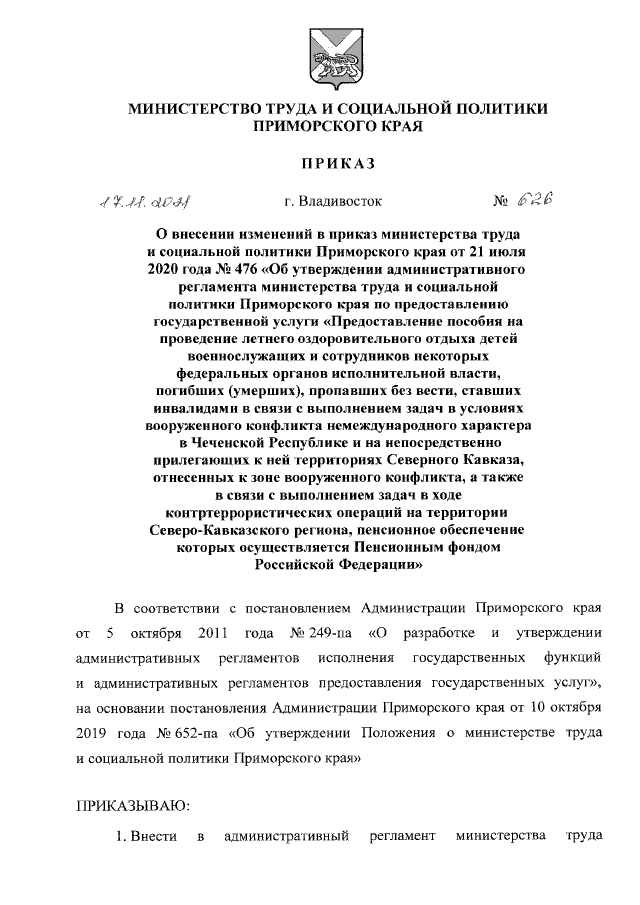 МИНИСТЕРСТВО ТРУДА И СОЦИАЛЬНОЙ ПОЛИТИКИ ПРИМОРСКОГО КРАЯ

ПРИКАЗ

17.11.2021 г. Владивосток № 626

О внесении изменений в приказ министерства труда и социальной политики Приморского края от 21 июля 2020 года № 476 «Об утверждении административного регламента министерства труда и социальной политики Приморского края по предоставлению государственной услуги «Предоставление пособия на проведение летнего оздоровительного отдыха детей военнослужащих и сотрудников некоторых федеральных органов исполнительной власти, погибших (умерших), пропавших без вести, ставших инвалидами в связи с выполнением задач в условиях вооруженного конфликта немеждународного характера в Чеченской Республике и на непосредственно прилегающих к ней территориях Северного Кавказа, отнесенных к зоне вооруженного конфликта, а также в связи с выполнением задач в ходе контртеррористических операций на территории Северо-Кавказского региона, пенсионное обеспечение которых осуществляется Пенсионным фондом Российской Федерации»

В соответствии с постановлением Администрации Приморского края от 5 октября 2011 года № 249-па «О разработке и утверждении административных регламентов исполнения государственных функций и административных регламентов предоставления государственных услуг», на основании постановления Администрации Приморского края от 10 октября 2019 года № 652-па «Об утверждении Положения о министерстве труда и социальной политики Приморского края»

ПРИКАЗЫВАЮ:

1. Внести в административный регламент министерства труда